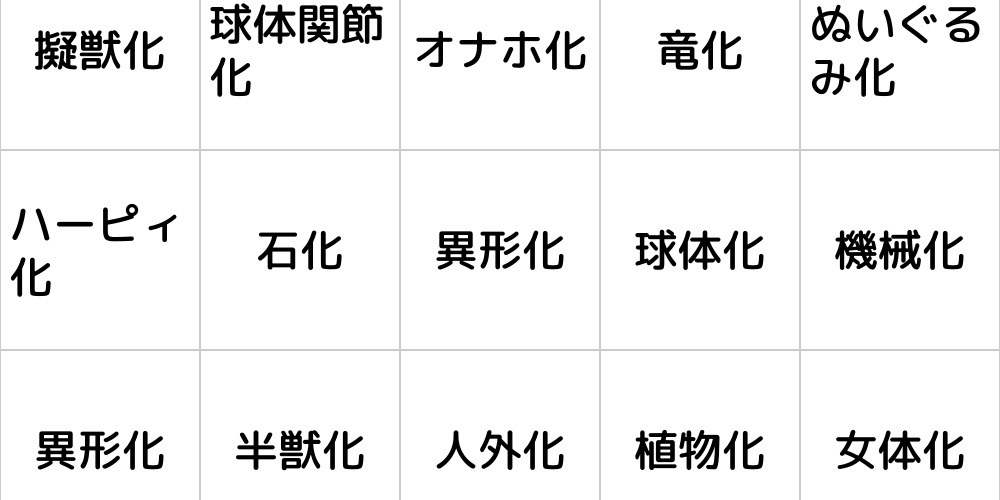 | 擬獣化 | 球体関節化 | オナホ化 | 竜化 | ぬいぐるみ化 |
|---|---|---|---|---|
| ハーピィ化 | 石化 | 異形化 | 球体化 | 機械化 |
| 異形化 | 半獣化 | 人外化 | 植物化 | 女体化 |